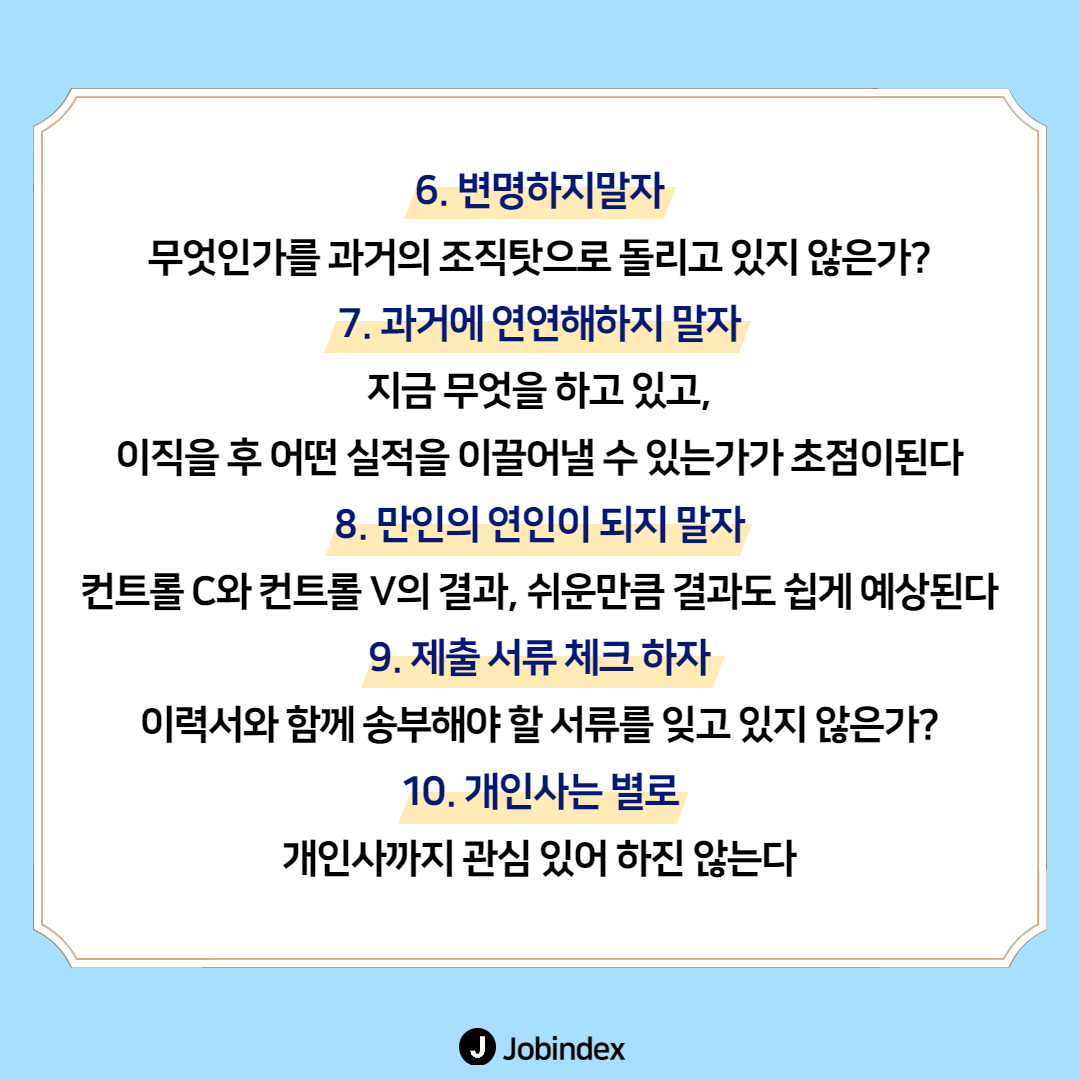 6. 변명하지말자

무엇인가를 과거의 조직탓으로 돌리고 있지 않은가?

7. 과거에 연연해하지 말자

지금 무엇을 하고 있고,
이직을 후 어떤 실적을 이끌어낼 수 있는가가 초점이된다

8. 만인의 연인이 되지 말자

컨트롤 C와 컨트롤 V의 결과, 쉬운만큼 결과도 쉽게 예상된다

9. 제출 서류 체크 하자

이력서와 함께 송부해야 할 서류를 잊고 있지 않은가?

10. 개인사는 별로

개인사까지 관심 있어 하진 않는다

J Jobindex